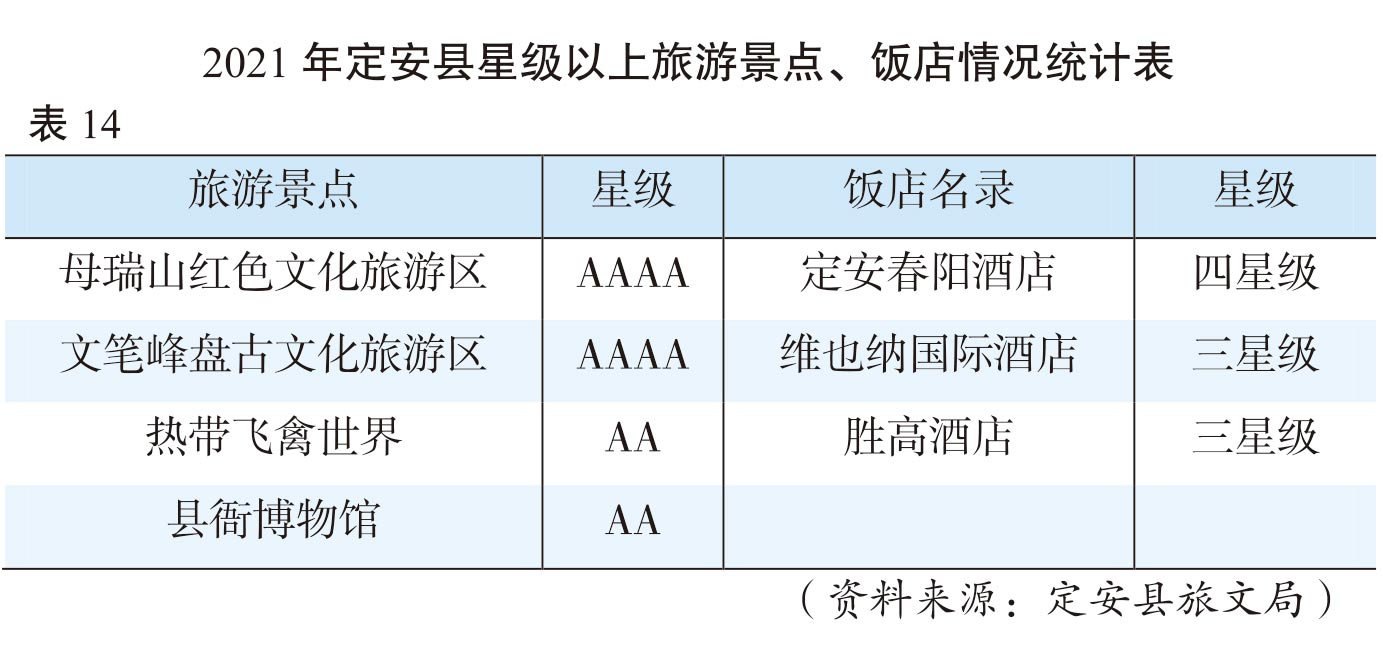 2021 年定安县星级以上旅游景点、饭店情况统计表

表 14

| 旅游景点 | 星级 | 饭店名录 | 星级 |
|---|---|---|---|
| 母瑞山红色文化旅游区 | AAAA | 定安春阳酒店 | 四星级 |
| 文笔峰盘古文化旅游区 | AAAA | 维也纳国际酒店 | 三星级 |
| 热带飞禽世界 | AA | 胜高酒店 | 三星级 |
| 县衙博物馆 | AA | | |

（资料来源：定安县旅文局）